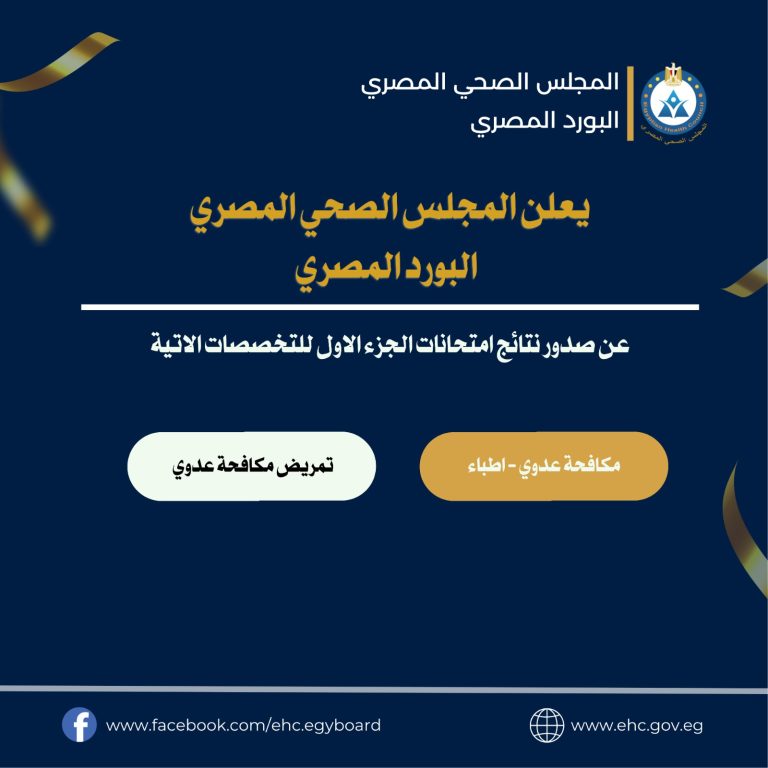 Egyptian Health Council
المجلس الصحي المصري

المجلس الصحي المصري
البورد المصري

يعلن المجلس الصحي المصري
البورد المصري

عن صدور نتائج امتحانات الجزء الاول للتخصصات الاتية

مكافحة عدوي - اطباء

تمريض مكافحة عدوي

www.ehc.gov.eg

www.facebook.com/ehc.egyboard